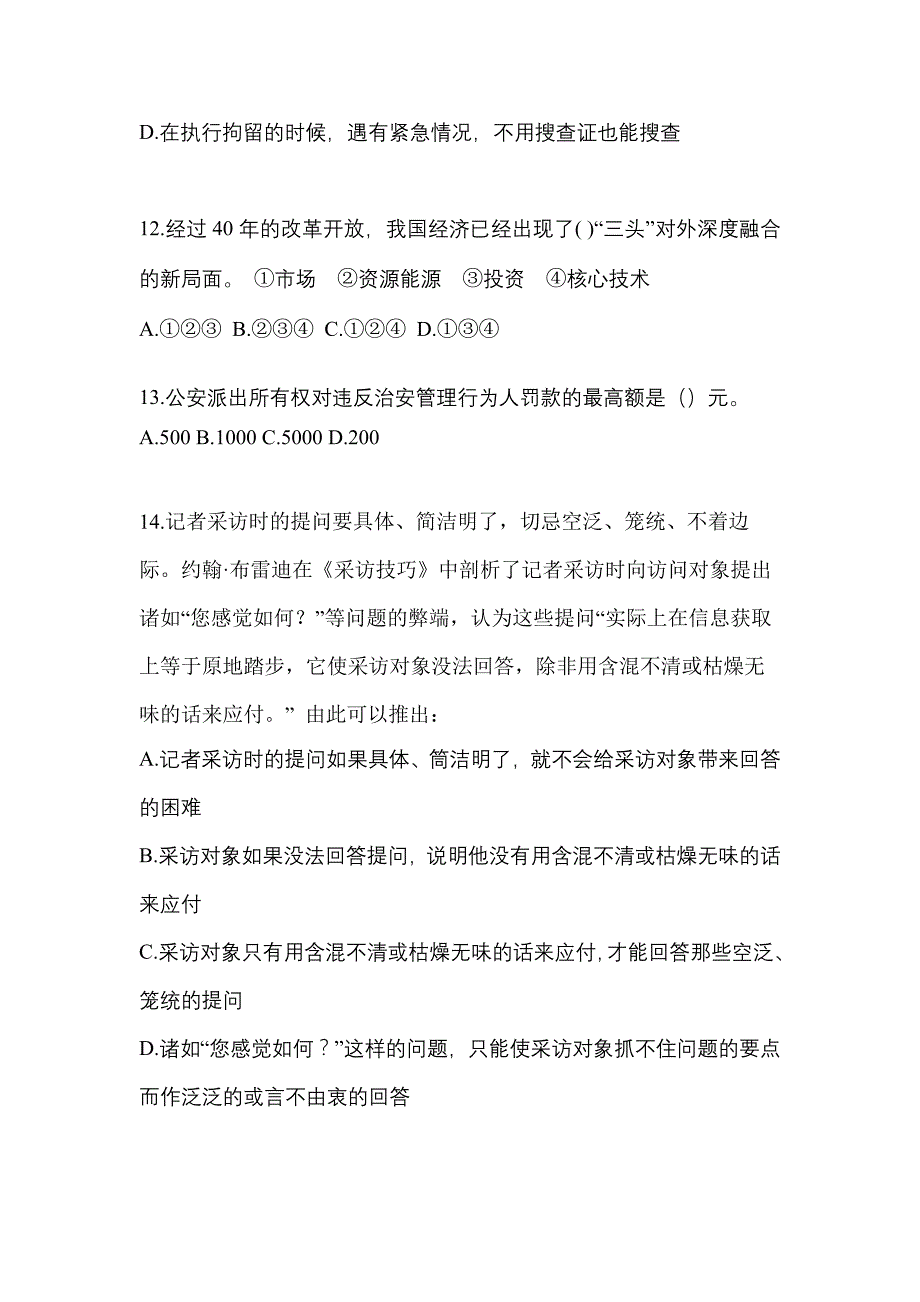 D.在执行拘留的时候，遇有紧急情况，不用搜查证也能搜查

12.经过 40 年的改革开放，我国经济已经出现了( )“三头”对外深度融合的新局面。 ①市场 ②资源能源 ③投资 ④核心技术
A.①②③ B.②③④ C.①②④ D.①③④

13.公安派出所有权对违反治安管理行为人罚款的最高额是（）元。
A.500 B.1000 C.5000 D.200

14.记者采访时的提问要具体、简洁明了，切忌空泛、笼统、不着边际。约翰·布雷迪在《采访技巧》中剖析了记者采访时向访问对象提出诸如“您感觉如何？”等问题的弊端，认为这些提问“实际上在信息获取上等于原地踏步，它使采访对象没法回答，除非用含混不清或枯燥无味的话来应付。” 由此可以推出：
A.记者采访时的提问如果具体、简洁明了，就不会给采访对象带来回答的困难
B.采访对象如果没法回答提问，说明他没有用含混不清或枯燥无味的话来应付
C.采访对象只有用含混不清或枯燥无味的话来应付，才能回答那些空泛、笼统的提问
D.诸如“您感觉如何？”这样的问题，只能使采访对象抓不住问题的要点而作泛泛的或言不由衷的回答